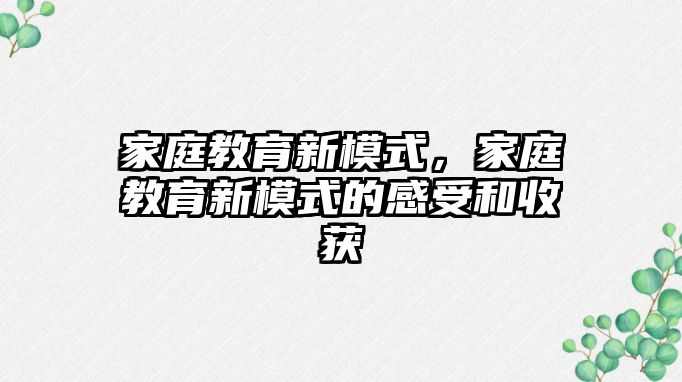 家庭教育新模式，家庭教育新模式的感受和收获